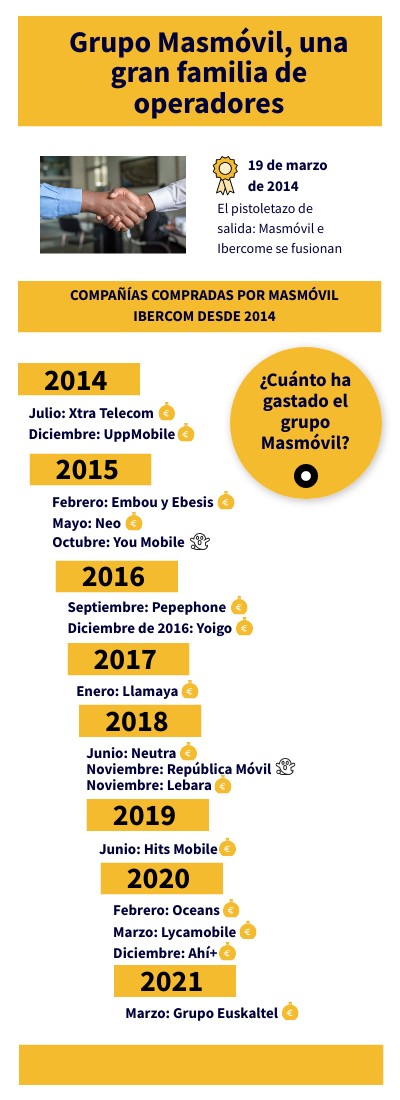 Grupo Masmóvil, una gran familia de operadores

19 de marzo de 2014
El pistoletazo de salida: Masmóvil e Ibercome se fusionan

COMPAÑÍAS COMPRADAS POR MASMÓVIL IBERCOM DESDE 2014

¿Cuánto ha gastado el grupo Masmóvil?

2014
Julio: Xtra Telecom
Diciembre: UppMobile

2015
Febrero: Embou y Ebesis
Mayo: Neo
Octubre: You Mobile

2016
Septiembre: Pepephone
Diciembre de 2016: Yoigo

2017
Enero: Llamaya

2018
Junio: Neutra
Noviembre: República Móvil
Noviembre: Lebara

2019
Junio: Hits Mobile

2020
Febrero: Oceans
Marzo: Lycamobile
Diciembre: Ahí+

2021
Marzo: Grupo Euskaltel